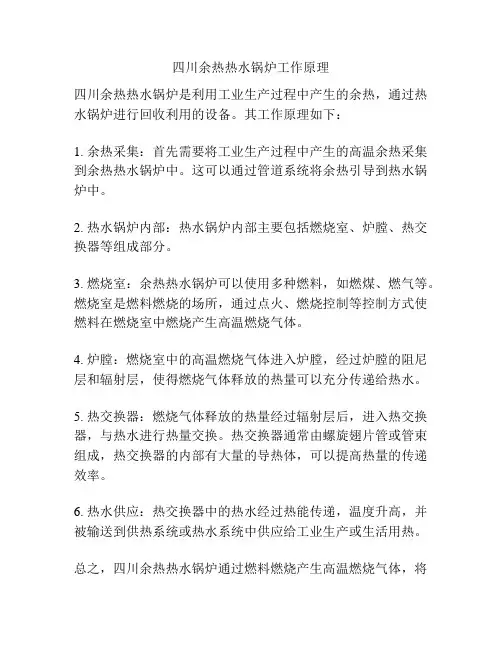 四川余热热水锅炉工作原理

四川余热热水锅炉是利用工业生产过程中产生的余热，通过热水锅炉进行回收利用的设备。其工作原理如下：

1. 余热采集：首先需要将工业生产过程中产生的高温余热采集到余热热水锅炉中。这可以通过管道系统将余热引导到热水锅炉中。

2. 热水锅炉内部：热水锅炉内部主要包括燃烧室、炉膛、热交换器等组成部分。

3. 燃烧室：余热热水锅炉可以使用多种燃料，如燃煤、燃气等。燃烧室是燃料燃烧的场所，通过点火、燃烧控制等控制方式使燃料在燃烧室中燃烧产生高温燃烧气体。

4. 炉膛：燃烧室中的高温燃烧气体进入炉膛，经过炉膛的阻尼层和辐射层，使得燃烧气体释放的热量可以充分传递给热水。

5. 热交换器：燃烧气体释放的热量经过辐射层后，进入热交换器，与热水进行热量交换。热交换器通常由螺旋翅片管或管束组成，热交换器的内部有大量的导热体，可以提高热量的传递效率。

6. 热水供应：热交换器中的热水经过热能传递，温度升高，并被输送到供热系统或热水系统中供应给工业生产或生活用热。

总之，四川余热热水锅炉通过燃料燃烧产生高温燃烧气体，将